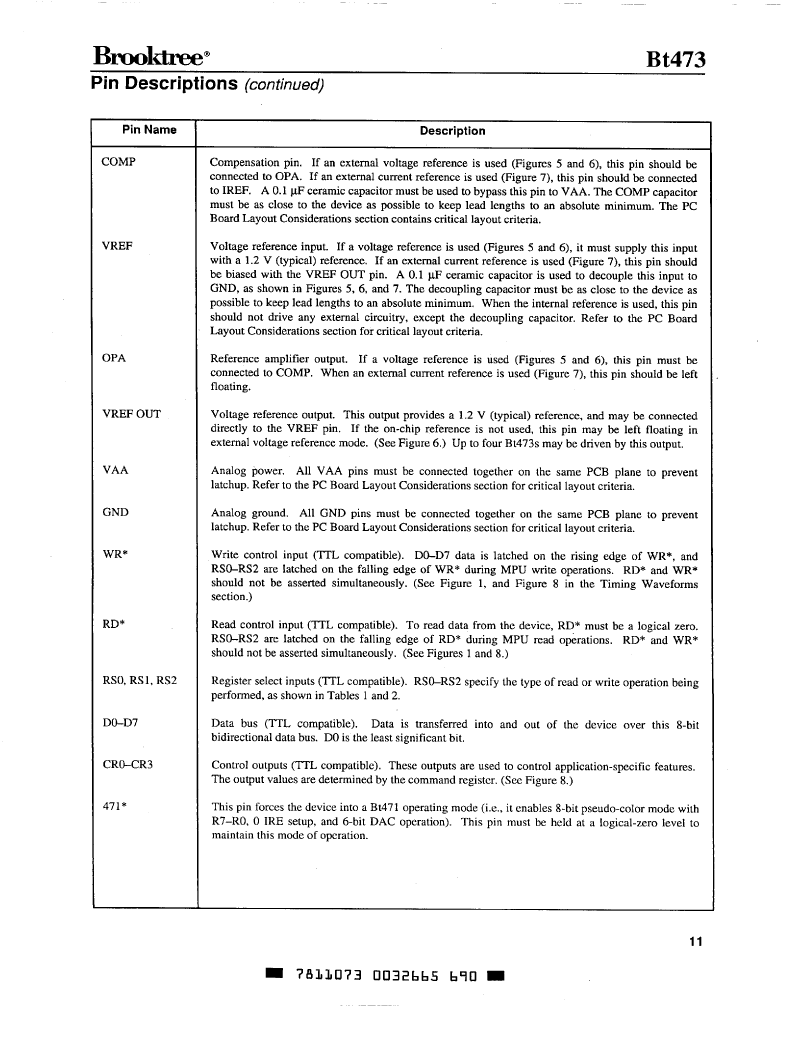 Brooktree®

Bt473

Pin Descriptions (continued)

| Pin Name | Description |
|---|---|
| COMP | Compensation pin. If an external voltage reference is used (Figures 5 and 6), this pin should be connected to OPA. If an external current reference is used (Figure 7), this pin should be connected to IREF. A 0.1 μF ceramic capacitor must be used to bypass this pin to VAA. The COMP capacitor must be as close to the device as possible to keep lead lengths to an absolute minimum. The PC Board Layout Considerations section contains critical layout criteria. |
| VREF | Voltage reference input. If a voltage reference is used (Figures 5 and 6), it must supply this input with a 1.2 V (typical) reference. If an external current reference is used (Figure 7), this pin should be biased with the VREF OUT pin. A 0.1 μF ceramic capacitor is used to decouple this input to GND, as shown in Figures 5, 6, and 7. The decoupling capacitor must be as close to the device as possible to keep lead lengths to an absolute minimum. When the internal reference is used, this pin should not drive any external circuitry, except the decoupling capacitor. Refer to the PC Board Layout Considerations section for critical layout criteria. |
| OPA | Reference amplifier output. If a voltage reference is used (Figures 5 and 6), this pin must be connected to COMP. When an external current reference is used (Figure 7), this pin should be left floating. |
| VREF OUT | Voltage reference output. This output provides a 1.2 V (typical) reference, and may be connected directly to the VREF pin. If the on-chip reference is not used, this pin may be left floating in external voltage reference mode. (See Figure 6.) Up to four Bt473s may be driven by this output. |
| VAA | Analog power. All VAA pins must be connected together on the same PCB plane to prevent latchup. Refer to the PC Board Layout Considerations section for critical layout criteria. |
| GND | Analog ground. All GND pins must be connected together on the same PCB plane to prevent latchup. Refer to the PC Board Layout Considerations section for critical layout criteria. |
| WR* | Write control input (TTL compatible). D0–D7 data is latched on the rising edge of WR*, and RS0–RS2 are latched on the falling edge of WR* during MPU write operations. RD* and WR* should not be asserted simultaneously. (See Figure 1, and Figure 8 in the Timing Waveforms section.) |
| RD* | Read control input (TTL compatible). To read data from the device, RD* must be a logical zero. RS0–RS2 are latched on the falling edge of RD* during MPU read operations. RD* and WR* should not be asserted simultaneously. (See Figures 1 and 8.) |
| RS0, RS1, RS2 | Register select inputs (TTL compatible). RS0–RS2 specify the type of read or write operation being performed, as shown in Tables 1 and 2. |
| D0–D7 | Data bus (TTL compatible). Data is transferred into and out of the device over this 8-bit bidirectional data bus. D0 is the least significant bit. |
| CR0–CR3 | Control outputs (TTL compatible). These outputs are used to control application-specific features. The output values are determined by the command register. (See Figure 8.) |
| 471* | This pin forces the device into a Bt471 operating mode (i.e., it enables 8-bit pseudo-color mode with R7–R0, 0 IRE setup, and 6-bit DAC operation). This pin must be held at a logical-zero level to maintain this mode of operation. |

11

7811073 0032665 690